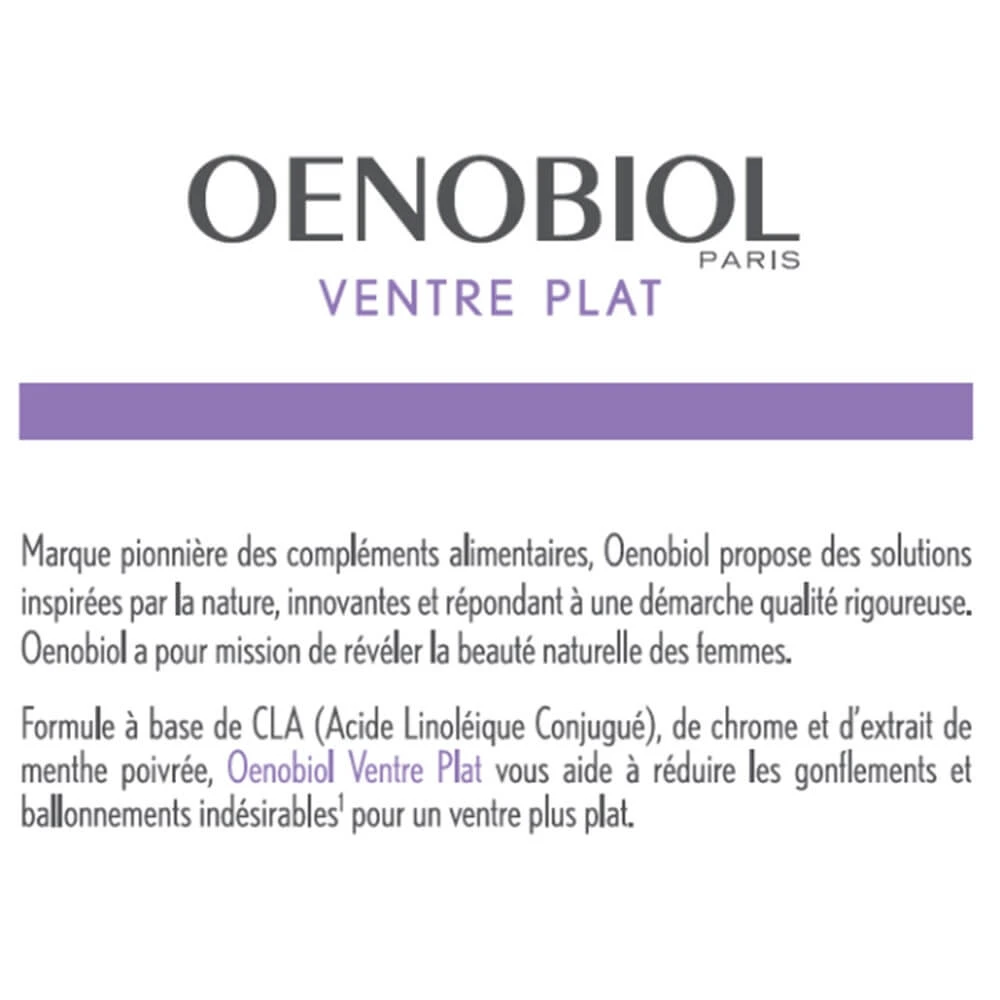 OENOBIOL
PARIS
VENTRE PLAT

Marque pionnière des compléments alimentaires, Oenobiol propose des solutions inspirées par la nature, innovantes et répondant à une démarche qualité rigoureuse. Oenobiol a pour mission de révéler la beauté naturelle des femmes.

Formule à base de CLA (Acide Linoléique Conjugué), de chrome et d'extrait de menthe poivrée, Oenobiol Ventre Plat vous aide à réduire les gonflements et ballonnements indésirables$^{1}$ pour un ventre plus plat.